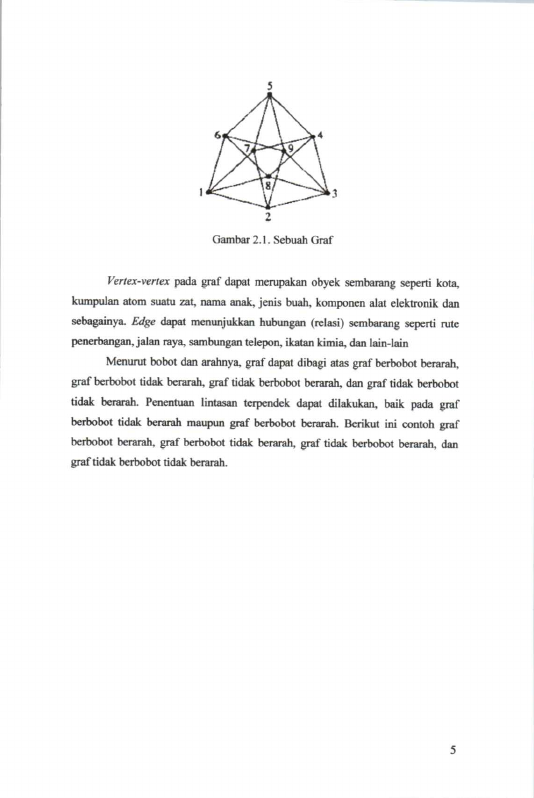 5
6
4
7
9
8
1
3
2

Gambar 2.1. Sebuah Graf

Vertex-vertex pada graf dapat merupakan obyek sembarang seperti kota, kumpulan atom suatu zat, nama anak, jenis buah, komponen alat elektronik dan sebagainya. Edge dapat menunjukkan hubungan (relasi) sembarang seperti rute penerbangan, jalan raya, sambungan telepon, ikatan kimia, dan lain-lain

Menurut bobot dan arahnya, graf dapat dibagi atas graf berbobot berarah, graf berbobot tidak berarah, graf tidak berbobot berarah, dan graf tidak berbobot tidak berarah. Penentuan lintasan terpendek dapat dilakukan, baik pada graf berbobot tidak berarah maupun graf berbobot berarah. Berikut ini contoh graf berbobot berarah, graf berbobot tidak berarah, graf tidak berbobot berarah, dan graf tidak berbobot tidak berarah.

5